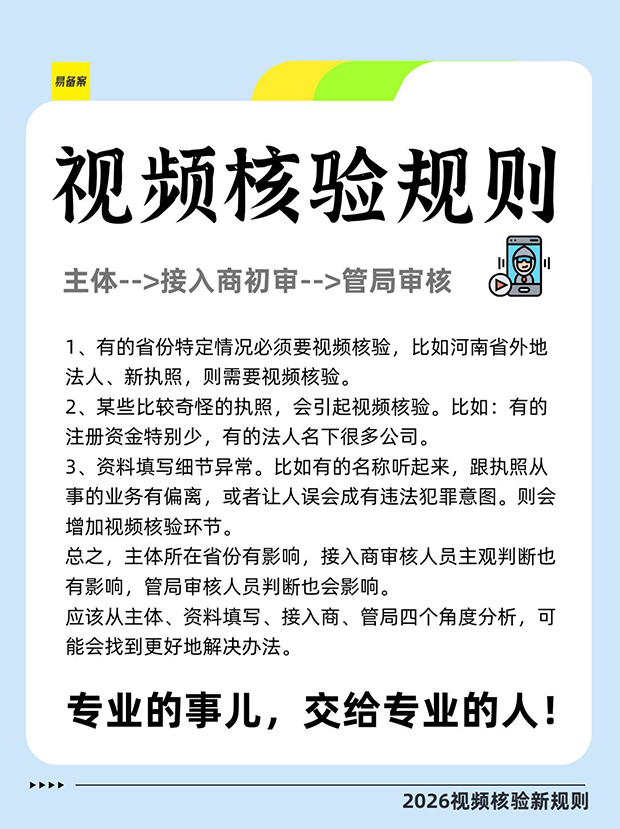 易备案

视频核验规则

主体-->接入商初审-->管局审核

1、有的省份特定情况必须要视频核验，比如河南省外地法人、新执照，则需要视频核验。
2、某些比较奇怪的执照，会引起视频核验。比如：有的注册资金特别少，有的法人名下很多公司。
3、资料填写细节异常。比如有的名称听起来，跟执照从事的业务有偏离，或者让人误会成有违法犯罪意图。则会增加视频核验环节。
总之，主体所在省份有影响，接入商审核人员主观判断也有影响，管局审核人员判断也会影响。
应该从主体、资料填写、接入商、管局四个角度分析，可能会找到更好地解决办法。

专业的事儿，交给专业的人！

2026视频核验新规则